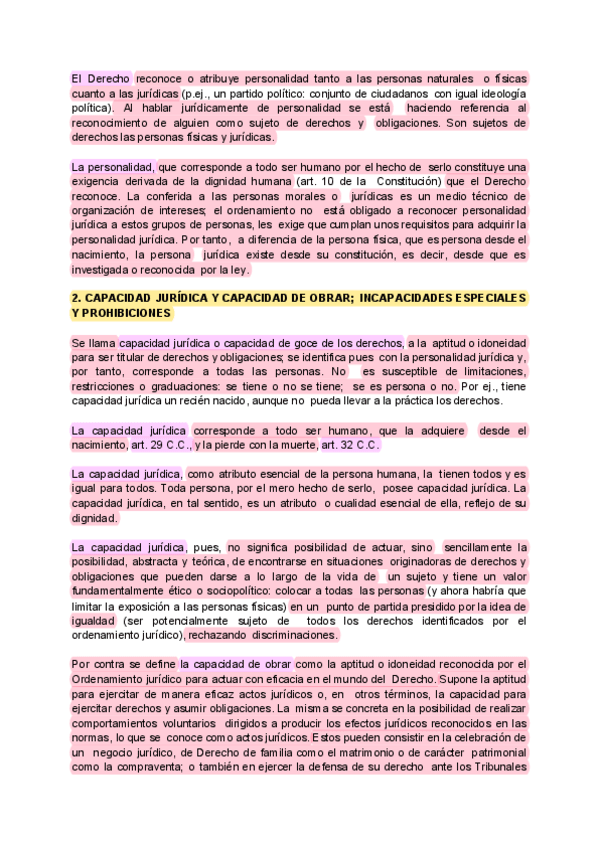 El Derecho reconoce o atribuye personalidad tanto a las personas naturales o físicas cuanto a las jurídicas (p.ej., un partido político: conjunto de ciudadanos con igual ideología política). Al hablar jurídicamente de personalidad se está haciendo referencia al reconocimiento de alguien como sujeto de derechos y obligaciones. Son sujetos de derechos las personas físicas y jurídicas.

La personalidad, que corresponde a todo ser humano por el hecho de serlo constituye una exigencia derivada de la dignidad humana (art. 10 de la Constitución) que el Derecho reconoce. La conferida a las personas morales o jurídicas es un medio técnico de organización de intereses; el ordenamiento no está obligado a reconocer personalidad jurídica a estos grupos de personas, les exige que cumplan unos requisitos para adquirir la personalidad jurídica. Por tanto, a diferencia de la persona física, que es persona desde el nacimiento, la persona jurídica existe desde su constitución, es decir, desde que es investigada o reconocida por la ley.

2. CAPACIDAD JURÍDICA Y CAPACIDAD DE OBRAR; INCAPACIDADES ESPECIALES Y PROHIBICIONES

Se llama capacidad jurídica o capacidad de goce de los derechos, a la aptitud o idoneidad para ser titular de derechos y obligaciones; se identifica pues con la personalidad jurídica y, por tanto, corresponde a todas las personas. No es susceptible de limitaciones, restricciones o graduaciones: se tiene o no se tiene; se es persona o no. Por ej., tiene capacidad jurídica un recién nacido, aunque no pueda llevar a la práctica los derechos.

La capacidad jurídica corresponde a todo ser humano, que la adquiere desde el nacimiento, art. 29 C.C., y la pierde con la muerte, art. 32 C.C.

La capacidad jurídica, como atributo esencial de la persona humana, la tienen todos y es igual para todos. Toda persona, por el mero hecho de serlo, posee capacidad jurídica. La capacidad jurídica, en tal sentido, es un atributo o cualidad esencial de ella, reflejo de su dignidad.

La capacidad jurídica, pues, no significa posibilidad de actuar, sino sencillamente la posibilidad, abstracta y teórica, de encontrarse en situaciones originadoras de derechos y obligaciones que pueden darse a lo largo de la vida de un sujeto y tiene un valor fundamentalmente ético o sociopolítico: colocar a todas las personas (y ahora habría que limitar la exposición a las personas físicas) en un punto de partida presidido por la idea de igualdad (ser potencialmente sujeto de todos los derechos identificados por el ordenamiento jurídico), rechazando discriminaciones.

Por contra se define la capacidad de obrar como la aptitud o idoneidad reconocida por el Ordenamiento jurídico para actuar con eficacia en el mundo del Derecho. Supone la aptitud para ejercitar de manera eficaz actos jurídicos o, en otros términos, la capacidad para ejercitar derechos y asumir obligaciones. La misma se concreta en la posibilidad de realizar comportamientos voluntarios dirigidos a producir los efectos jurídicos reconocidos en las normas, lo que se conoce como actos jurídicos. Estos pueden consistir en la celebración de un negocio jurídico, de Derecho de familia como el matrimonio o de carácter patrimonial como la compraventa; o también en ejercer la defensa de su derecho ante los Tribunales